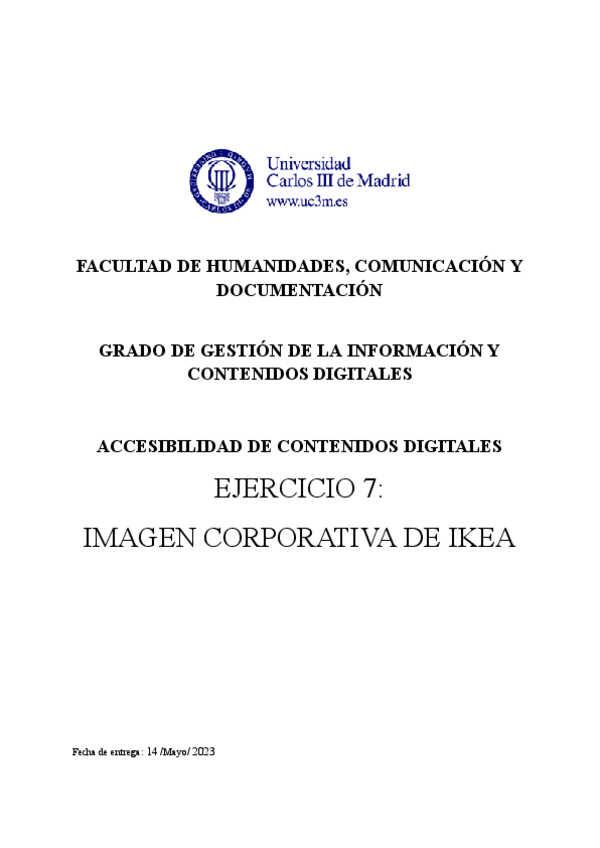 Universidad
Carlos III de Madrid
www.uc3m.es

FACULTAD DE HUMANIDADES, COMUNICACIÓN Y DOCUMENTACIÓN

GRADO DE GESTIÓN DE LA INFORMACIÓN Y CONTENIDOS DIGITALES

ACCESIBILIDAD DE CONTENIDOS DIGITALES

EJERCICIO 7:

IMAGEN CORPORATIVA DE IKEA

Fecha de entrega: 14 /Mayo/ 2023